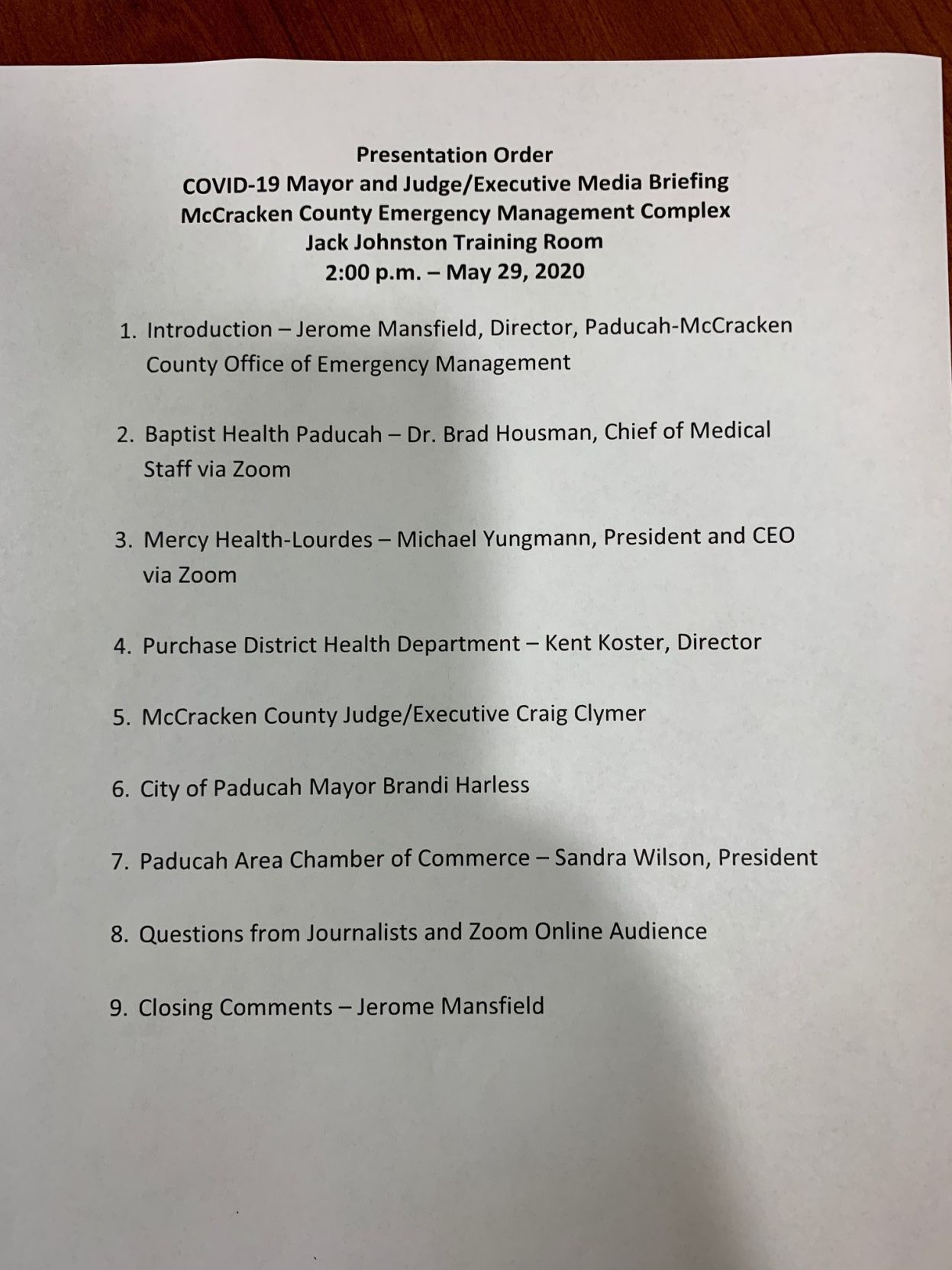 Presentation Order
COVID-19 Mayor and Judge/Executive Media Briefing
McCracken County Emergency Management Complex
Jack Johnston Training Room
2:00 p.m. – May 29, 2020

1. Introduction – Jerome Mansfield, Director, Paducah-McCracken County Office of Emergency Management

2. Baptist Health Paducah – Dr. Brad Housman, Chief of Medical Staff via Zoom

3. Mercy Health-Lourdes – Michael Yungmann, President and CEO via Zoom

4. Purchase District Health Department – Kent Koster, Director

5. McCracken County Judge/Executive Craig Clymer

6. City of Paducah Mayor Brandi Harless

7. Paducah Area Chamber of Commerce – Sandra Wilson, President

8. Questions from Journalists and Zoom Online Audience

9. Closing Comments – Jerome Mansfield